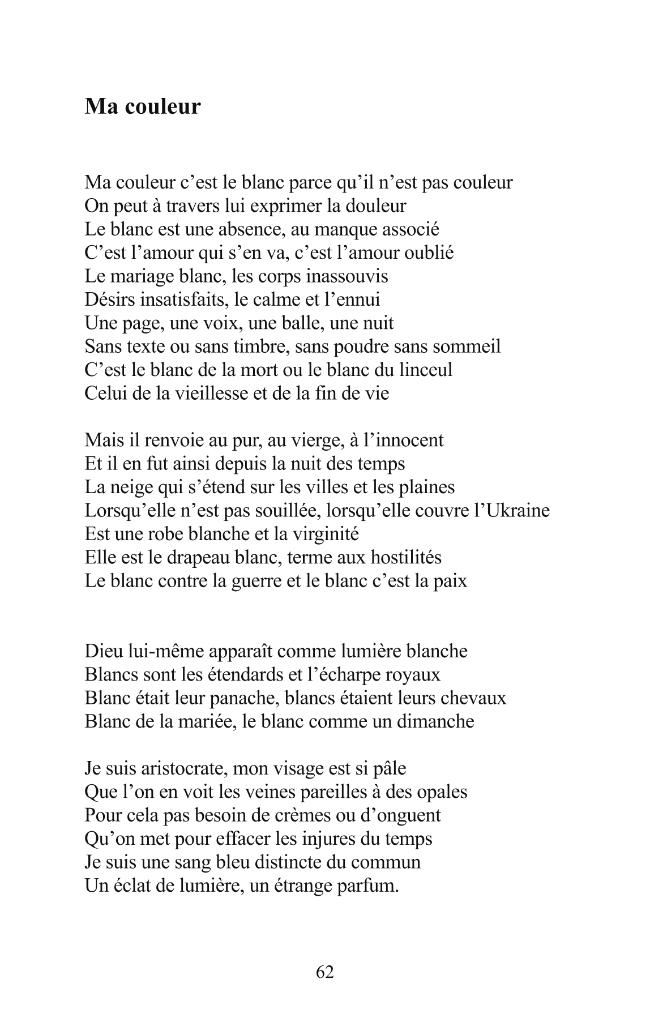 Ma couleur

Ma couleur c'est le blanc parce qu'il n'est pas couleur
On peut à travers lui exprimer la douleur
Le blanc est une absence, au manque associé
C'est l'amour qui s'en va, c'est l'amour oublié
Le mariage blanc, les corps inassouvis
Désirs insatisfaits, le calme et l'ennui
Une page, une voix, une balle, une nuit
Sans texte ou sans timbre, sans poudre sans sommeil
C'est le blanc de la mort ou le blanc du linceul
Celui de la vieillesse et de la fin de vie

Mais il renvoie au pur, au vierge, à l'innocent
Et il en fut ainsi depuis la nuit des temps
La neige qui s'étend sur les villes et les plaines
Lorsqu'elle n'est pas souillée, lorsqu'elle couvre l'Ukraine
Est une robe blanche et la virginité
Elle est le drapeau blanc, terme aux hostilités
Le blanc contre la guerre et le blanc c'est la paix

Dieu lui-même apparaît comme lumière blanche
Blancs sont les étendards et l'écharpe royaux
Blanc était leur panache, blancs étaient leurs chevaux
Blanc de la mariée, le blanc comme un dimanche

Je suis aristocrate, mon visage est si pâle
Que l'on en voit les veines pareilles à des opales
Pour cela pas besoin de crèmes ou d'onguent
Qu'on met pour effacer les injures du temps
Je suis une sang bleu distincte du commun
Un éclat de lumière, un étrange parfum.

62